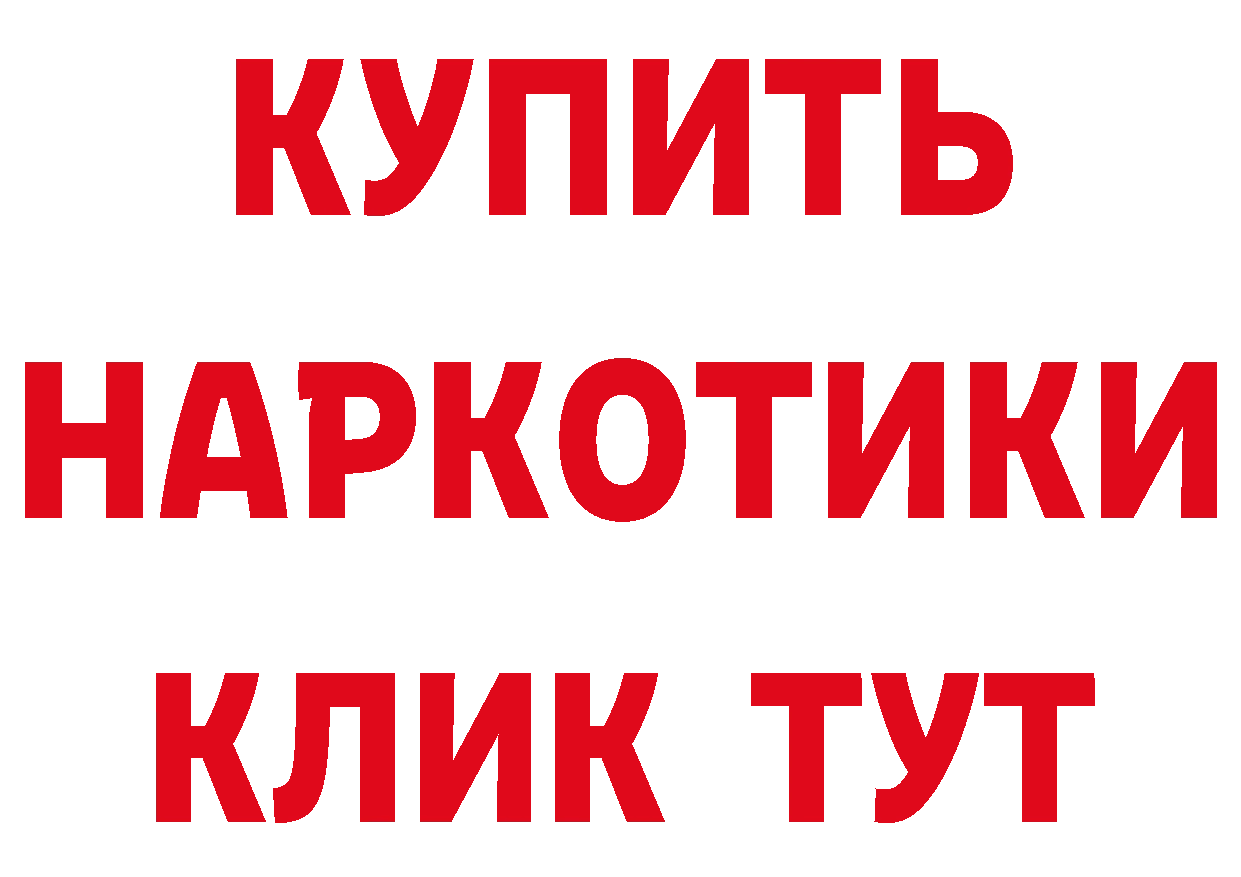 КУПИТЬ

НАРКОТИКИ

КЛИК ТУТ